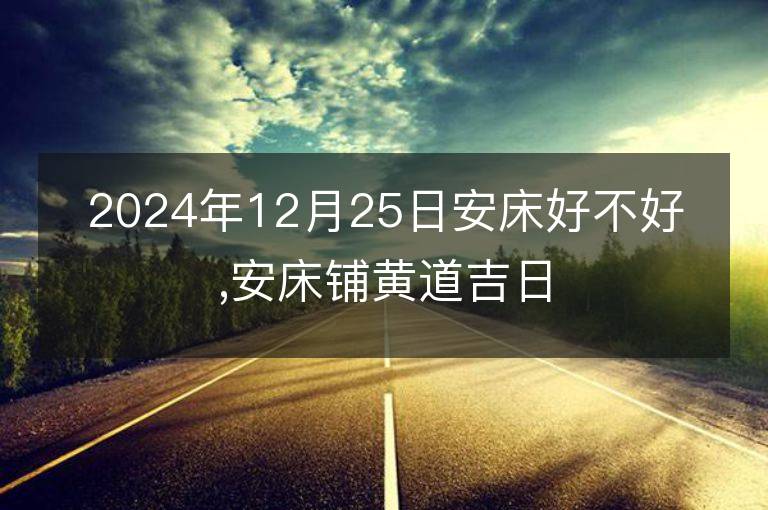 2024年12月25日安床好不好,安床铺黄道吉日